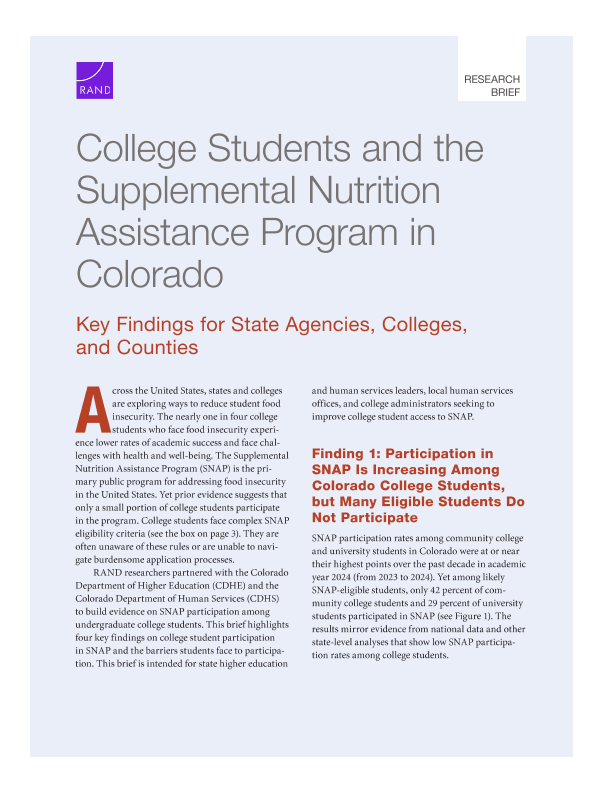 RAND

RESEARCH BRIEF

College Students and the Supplemental Nutrition Assistance Program in Colorado

Key Findings for State Agencies, Colleges, and Counties

Across the United States, states and colleges are exploring ways to reduce student food insecurity. The nearly one in four college students who face food insecurity experience lower rates of academic success and face challenges with health and well-being. The Supplemental Nutrition Assistance Program (SNAP) is the primary public program for addressing food insecurity in the United States. Yet prior evidence suggests that only a small portion of college students participate in the program. College students face complex SNAP eligibility criteria (see the box on page 3). They are often unaware of these rules or are unable to navigate burdensome application processes.

RAND researchers partnered with the Colorado Department of Higher Education (CDHE) and the Colorado Department of Human Services (CDHS) to build evidence on SNAP participation among undergraduate college students. This brief highlights four key findings on college student participation in SNAP and the barriers students face to participation. This brief is intended for state higher education and human services leaders, local human services offices, and college administrators seeking to improve college student access to SNAP.

Finding 1: Participation in SNAP Is Increasing Among Colorado College Students, but Many Eligible Students Do Not Participate

SNAP participation rates among community college and university students in Colorado were at or near their highest points over the past decade in academic year 2024 (from 2023 to 2024). Yet among likely SNAP-eligible students, only 42 percent of community college students and 29 percent of university students participated in SNAP (see Figure 1). The results mirror evidence from national data and other state-level analyses that show low SNAP participation rates among college students.